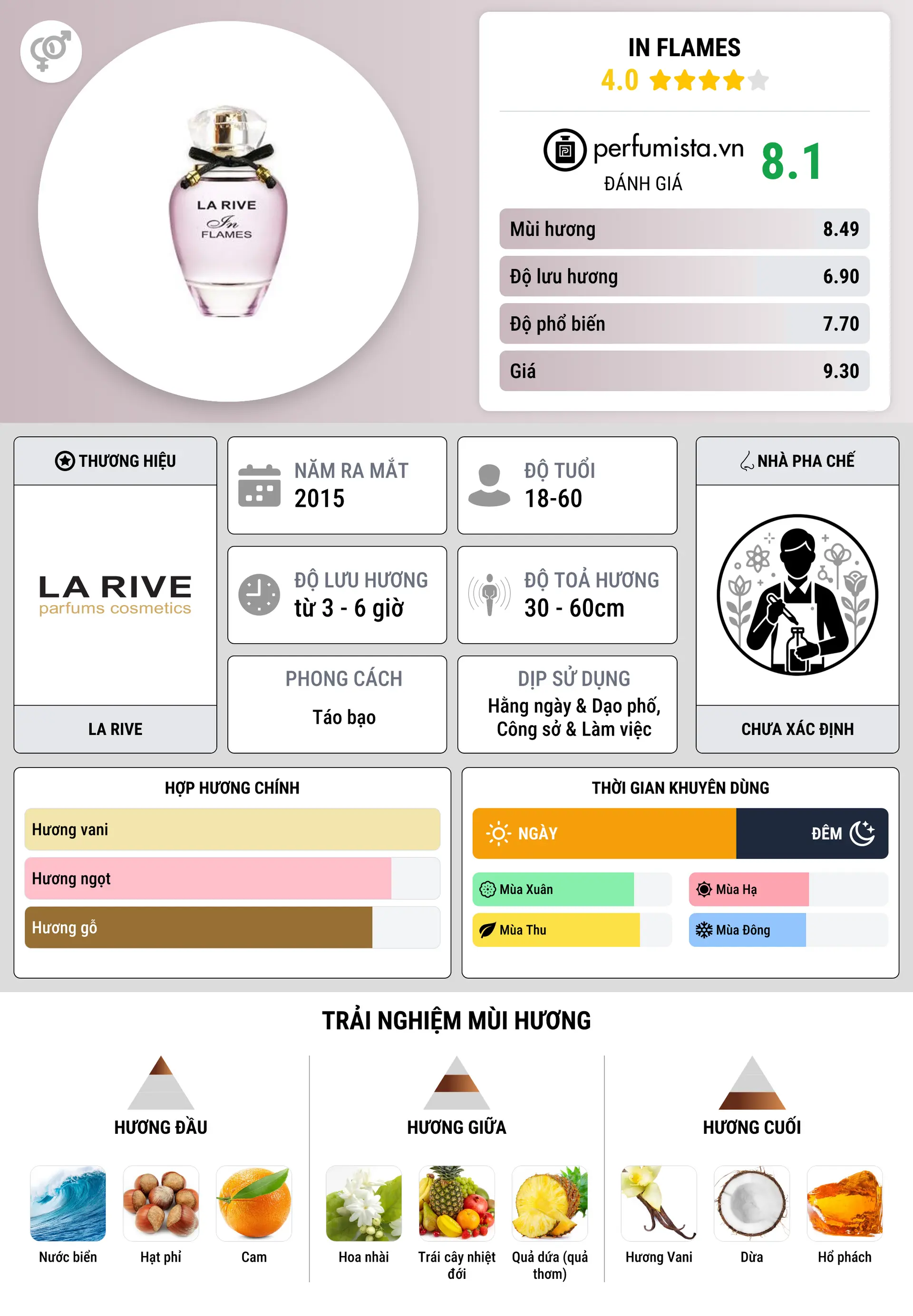 LA RIVE
In
FLAMES

IN FLAMES
4.0

perfumista.vn
ĐÁNH GIÁ
8.1

| Mùi hương | 8.49 |
|---|---|
| Độ lưu hương | 6.90 |
| Độ phổ biến | 7.70 |
| Giá | 9.30 |

THƯƠNG HIỆU
LA RIVE
parfums cosmetics
LA RIVE

NĂM RA MẮT
2015

ĐỘ TUỔI
18-60

ĐỘ LƯU HƯƠNG
từ 3 - 6 giờ

ĐỘ TOẢ HƯƠNG
30 - 60cm

PHONG CÁCH
Táo bạo

DỊP SỬ DỤNG
Hằng ngày & Dạo phố, Công sở & Làm việc

NHÀ PHA CHẾ
CHƯA XÁC ĐỊNH

HỢP HƯƠNG CHÍNH
Hương vani
Hương ngọt
Hương gỗ

THỜI GIAN KHUYÊN DÙNG
NGÀY
ĐÊM
Mùa Xuân
Mùa Hạ
Mùa Thu
Mùa Đông

TRẢI NGHIỆM MÙI HƯƠNG

HƯƠNG ĐẦU
Nước biển
Hạt phỉ
Cam

HƯƠNG GIỮA
Hoa nhài
Trái cây nhiệt đới
Quả dứa (quả thơm)

HƯƠNG CUỐI
Hương Vani
Dừa
Hổ phách